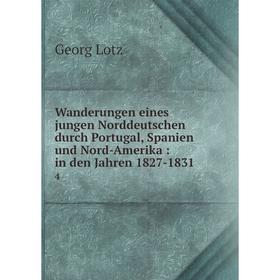 Georg Lotz

Wanderungen eines jungen Norddeutschen durch Portugal, Spanien und Nord-Amerika : in den Jahren 1827-1831

4